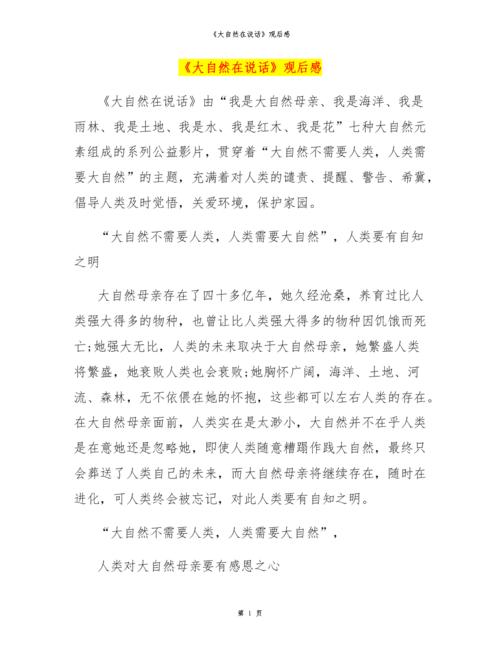 《大自然在说话》观后感

《大自然在说话》观后感

《大自然在说话》由“我是大自然母亲、我是海洋、我是雨林、我是土地、我是水、我是红木、我是花”七种大自然元素组成的系列公益影片，贯穿着“大自然不需要人类，人类需要大自然”的主题，充满着对人类的谴责、提醒、警告、希冀，倡导人类及时觉悟，关爱环境，保护家园。

“大自然不需要人类，人类需要大自然”，人类要有自知之明

大自然母亲存在了四十多亿年，她久经沧桑，养育过比人类强大得多的物种，也曾让比人类强大得多的物种因饥饿而死亡;她强大无比，人类的未来取决于大自然母亲，她繁盛人类将繁盛，她衰败人类也会衰败;她胸怀广阔，海洋、土地、河流、森林，无不依偎在她的怀抱，这些都可以左右人类的存在。在大自然母亲面前，人类实在是太渺小，大自然并不在乎人类是在意她还是忽略她，即使人类随意糟蹋作践大自然，最终只会葬送了人类自己的未来，而大自然母亲将继续存在，随时在进化，可人类终会被忘记，对此人类要有自知之明。

“大自然不需要人类，人类需要大自然”，

人类对大自然母亲要有感恩之心

第 1 页